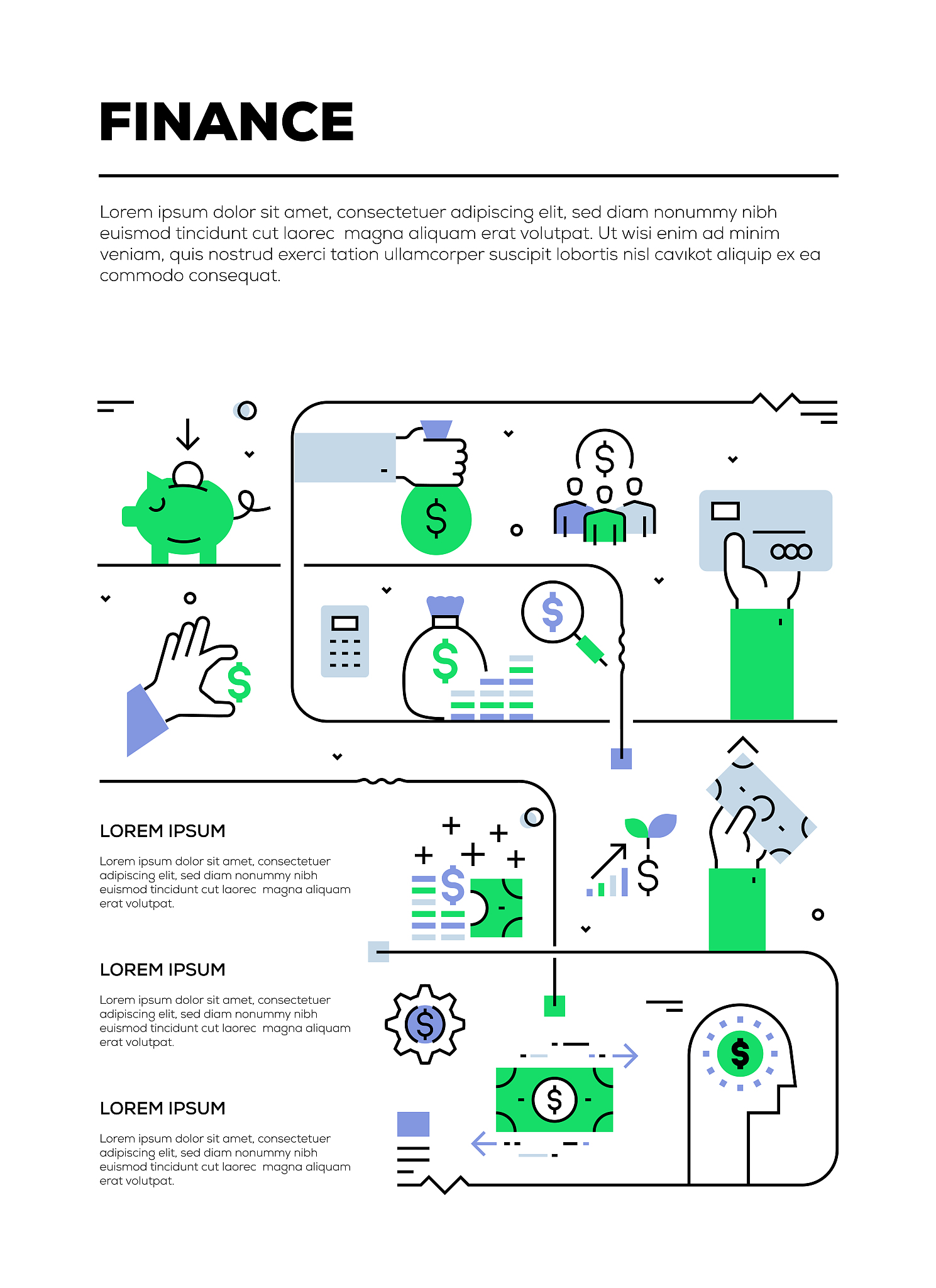 FINANCE

Lorem ipsum dolor sit amet, consectetuer adipiscing elit, sed diam nonummy nibh euismod tincidunt cut laorec  magna aliquam erat volutpat. Ut wisi enim ad minim veniam, quis nostrud exerci tation ullamcorper suscipit lobortis nisl cavıkot aliquip ex ea commodo consequat.

LOREM IPSUM

Lorem ipsum dolor sit amet, consectetuer adipiscing elit, sed diam nonummy nibh euismod tincidunt cut laorec  magna aliquam erat volutpat.

LOREM IPSUM

Lorem ipsum dolor sit amet, consectetuer adipiscing elit, sed diam nonummy nibh euismod tincidunt cut laorec  magna aliquam erat volutpat.

LOREM IPSUM

Lorem ipsum dolor sit amet, consectetuer adipiscing elit, sed diam nonummy nibh euismod tincidunt cut laorec  magna aliquam erat volutpat.